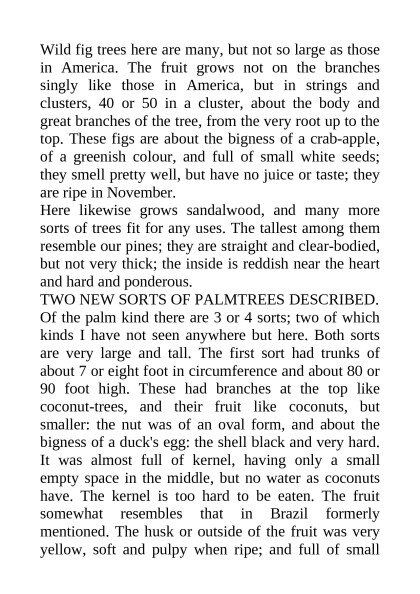 Wild fig trees here are many, but not so large as those in America. The fruit grows not on the branches singly like those in America, but in strings and clusters, 40 or 50 in a cluster, about the body and great branches of the tree, from the very root up to the top. These figs are about the bigness of a crab-apple, of a greenish colour, and full of small white seeds; they smell pretty well, but have no juice or taste; they are ripe in November.
Here likewise grows sandalwood, and many more sorts of trees fit for any uses. The tallest among them resemble our pines; they are straight and clear-bodied, but not very thick; the inside is reddish near the heart and hard and ponderous.
TWO NEW SORTS OF PALMTREES DESCRIBED.
Of the palm kind there are 3 or 4 sorts; two of which kinds I have not seen anywhere but here. Both sorts are very large and tall. The first sort had trunks of about 7 or eight foot in circumference and about 80 or 90 foot high. These had branches at the top like coconut-trees, and their fruit like coconuts, but smaller: the nut was of an oval form, and about the bigness of a duck's egg: the shell black and very hard. It was almost full of kernel, having only a small empty space in the middle, but no water as coconuts have. The kernel is too hard to be eaten. The fruit somewhat resembles that in Brazil formerly mentioned. The husk or outside of the fruit was very yellow, soft and pulpy when ripe; and full of small